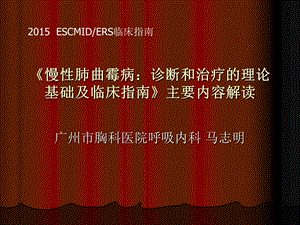 2015 ESCMID/ERS临床指南

《慢性肺曲霉病：诊断和治疗的理论基础及临床指南》主要内容解读

广州市胸科医院呼吸内科 马志明